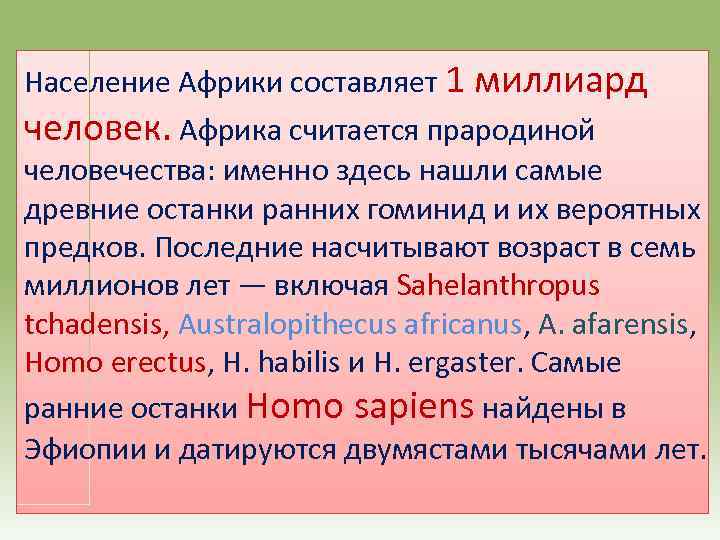 Население Африки составляет 1 миллиард человек. Африка считается прародиной человечества: именно здесь нашли самые древние останки ранних гоминид и их вероятных предков. Последние насчитывают возраст в семь миллионов лет — включая Sahelanthropus tchadensis, Australopithecus africanus, A. afarensis, Homo erectus, H. habilis и H. ergaster. Самые ранние останки Homo sapiens найдены в Эфиопии и датируются двумястами тысячами лет.